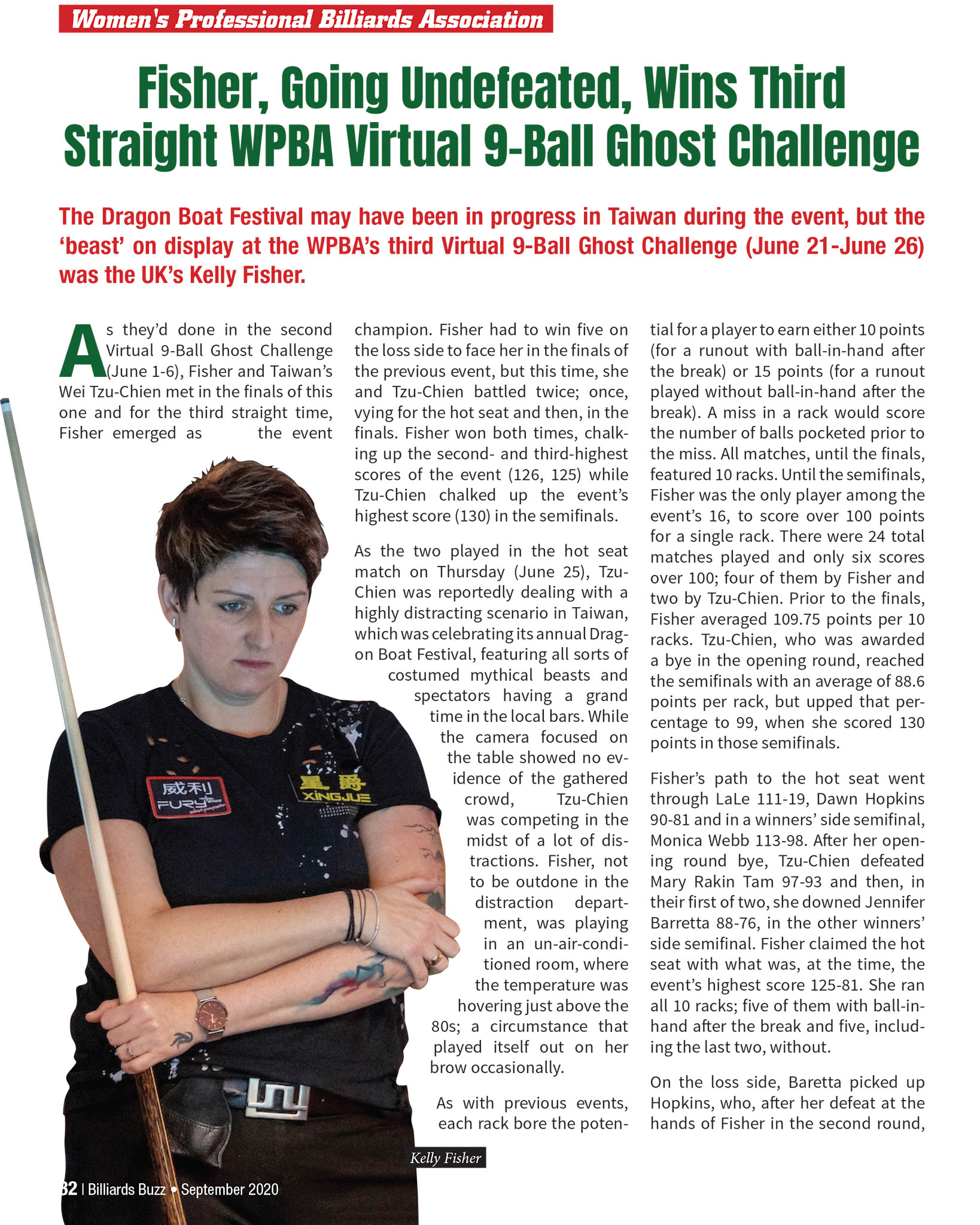 Women's Professional Billiards Association

Fisher, Going Undefeated, Wins Third Straight WPBA Virtual 9-Ball Ghost Challenge

The Dragon Boat Festival may have been in progress in Taiwan during the event, but the 'beast' on display at the WPBA's third Virtual 9-Ball Ghost Challenge (June 21-June 26) was the UK's Kelly Fisher.

As they'd done in the second Virtual 9-Ball Ghost Challenge (June 1-6), Fisher and Taiwan's Wei Tzu-Chien met in the finals of this one and for the third straight time, Fisher emerged as the event champion. Fisher had to win five on the loss side to face her in the finals of the previous event, but this time, she and Tzu-Chien battled twice; once, vying for the hot seat and then, in the finals. Fisher won both times, chalking up the second- and third-highest scores of the event (126, 125) while Tzu-Chien chalked up the event's highest score (130) in the semifinals.

As the two played in the hot seat match on Thursday (June 25), Tzu-Chien was reportedly dealing with a highly distracting scenario in Taiwan, which was celebrating its annual Dragon Boat Festival, featuring all sorts of costumed mythical beasts and spectators having a grand time in the local bars. While the camera focused on the table showed no evidence of the gathered crowd, Tzu-Chien was competing in the midst of a lot of distractions. Fisher, not to be outdone in the distraction department, was playing in an un-air-conditioned room, where the temperature was hovering just above the 80s; a circumstance that played itself out on her brow occasionally.

As with previous events, each rack bore the potential for a player to earn either 10 points (for a runout with ball-in-hand after the break) or 15 points (for a runout played without ball-in-hand after the break). A miss in a rack would score the number of balls pocketed prior to the miss. All matches, until the finals, featured 10 racks. Until the semifinals, Fisher was the only player among the event's 16, to score over 100 points for a single rack. There were 24 total matches played and only six scores over 100; four of them by Fisher and two by Tzu-Chien. Prior to the finals, Fisher averaged 109.75 points per 10 racks. Tzu-Chien, who was awarded a bye in the opening round, reached the semifinals with an average of 88.6 points per rack, but upped that percentage to 99, when she scored 130 points in those semifinals.

Fisher's path to the hot seat went through LaLe 111-19, Dawn Hopkins 90-81 and in a winners' side semifinal, Monica Webb 113-98. After her opening round bye, Tzu-Chien defeated Mary Rakin Tam 97-93 and then, in their first of two, she downed Jennifer Barretta 88-76, in the other winners' side semifinal. Fisher claimed the hot seat with what was, at the time, the event's highest score 125-81. She ran all 10 racks; five of them with ball-in-hand after the break and five, including the last two, without.

On the loss side, Baretta picked up Hopkins, who, after her defeat at the hands of Fisher in the second round,

威利 FURY
星爵 XINGJUE

Kelly Fisher

32 | Billiards Buzz • September 2020